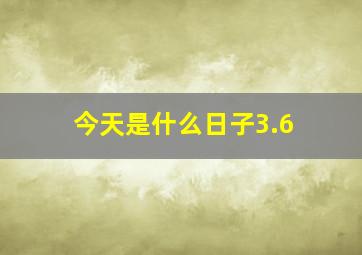 今天是什么日子3.6